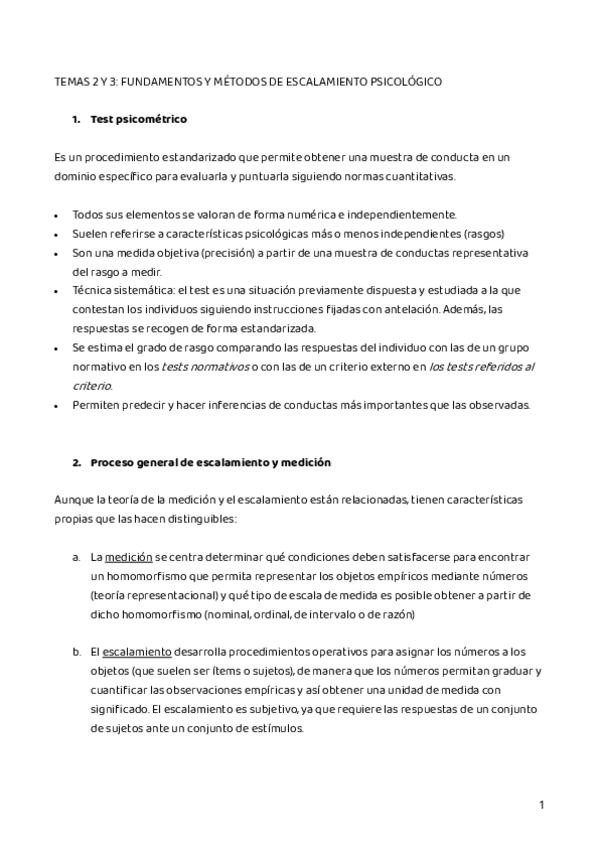 TEMAS 2 Y 3: FUNDAMENTOS Y MÉTODOS DE ESCALAMIENTO PSICOLÓGICO

1. Test psicométrico

Es un procedimiento estandarizado que permite obtener una muestra de conducta en un dominio específico para evaluarla y puntuarla siguiendo normas cuantitativas.

• Todos sus elementos se valoran de forma numérica e independientemente.
• Suelen referirse a características psicológicas más o menos independientes (rasgos)
• Son una medida objetiva (precisión) a partir de una muestra de conductas representativa del rasgo a medir.
• Técnica sistemática: el test es una situación previamente dispuesta y estudiada a la que contestan los individuos siguiendo instrucciones fijadas con antelación. Además, las respuestas se recogen de forma estandarizada.
• Se estima el grado de rasgo comparando las respuestas del individuo con las de un grupo normativo en los tests normativos o con las de un criterio externo en los tests referidos al criterio.
• Permiten predecir y hacer inferencias de conductas más importantes que las observadas.

2. Proceso general de escalamiento y medición

Aunque la teoría de la medición y el escalamiento están relacionadas, tienen características propias que las hacen distinguibles:

a. La medición se centra determinar qué condiciones deben satisfacerse para encontrar un homomorfismo que permita representar los objetos empíricos mediante números (teoría representacional) y qué tipo de escala de medida es posible obtener a partir de dicho homomorfismo (nominal, ordinal, de intervalo o de razón)

b. El escalamiento desarrolla procedimientos operativos para asignar los números a los objetos (que suelen ser ítems o sujetos), de manera que los números permitan graduar y cuantificar las observaciones empíricas y así obtener una unidad de medida con significado. El escalamiento es subjetivo, ya que requiere las respuestas de un conjunto de sujetos ante un conjunto de estímulos.

1